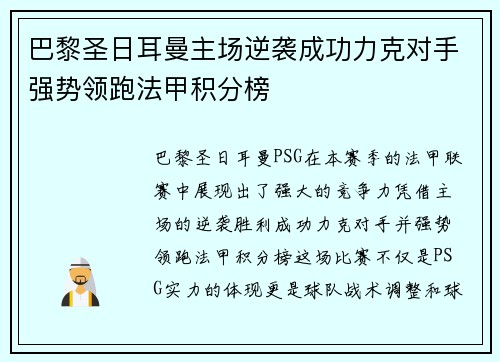 巴黎圣日耳曼主场逆袭成功力克对手强势领跑法甲积分榜

巴黎圣日耳曼PSG在本赛季的法甲联赛中展现出了强大的竞争力凭借主场的逆袭胜利成功力克对手并强势领跑法甲积分榜这场比赛不仅是PSG实力的体现更是球队战术调整和球